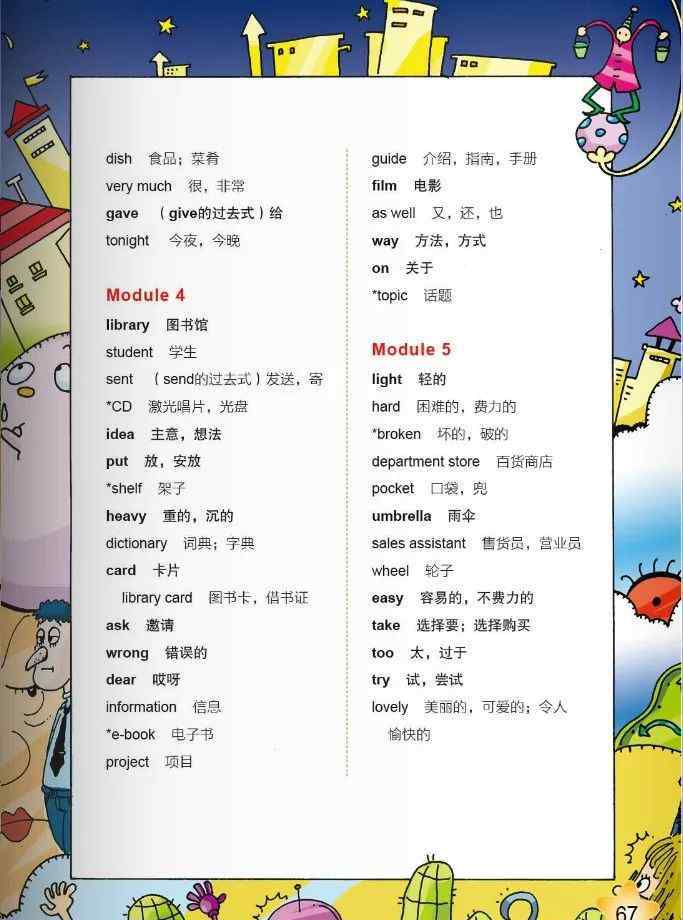 dish 食品；菜肴
very much 很，非常
gave （give的过去式）给
tonight 今夜，今晚

Module 4
library 图书馆
student 学生
sent （send的过去式）发送，寄
*CD 激光唱片，光盘
idea 主意，想法
put 放，安放
*shelf 架子
heavy 重的，沉的
dictionary 词典；字典
card 卡片
library card 图书卡，借书证
ask 邀请
wrong 错误的
dear 哎呀
information 信息
*e-book 电子书
project 项目

guide 介绍，指南，手册
film 电影
as well 又，还，也
way 方法，方式
on 关于
*topic 话题

Module 5
light 轻的
hard 困难的，费力的
*broken 坏的，破的
department store 百货商店
pocket 口袋，兜
umbrella 雨伞
sales assistant 售货员，营业员
wheel 轮子
easy 容易的，不费力的
take 选择要；选择购买
too 太，过于
try 试，尝试
lovely 美丽的，可爱的；令人愉快的

67